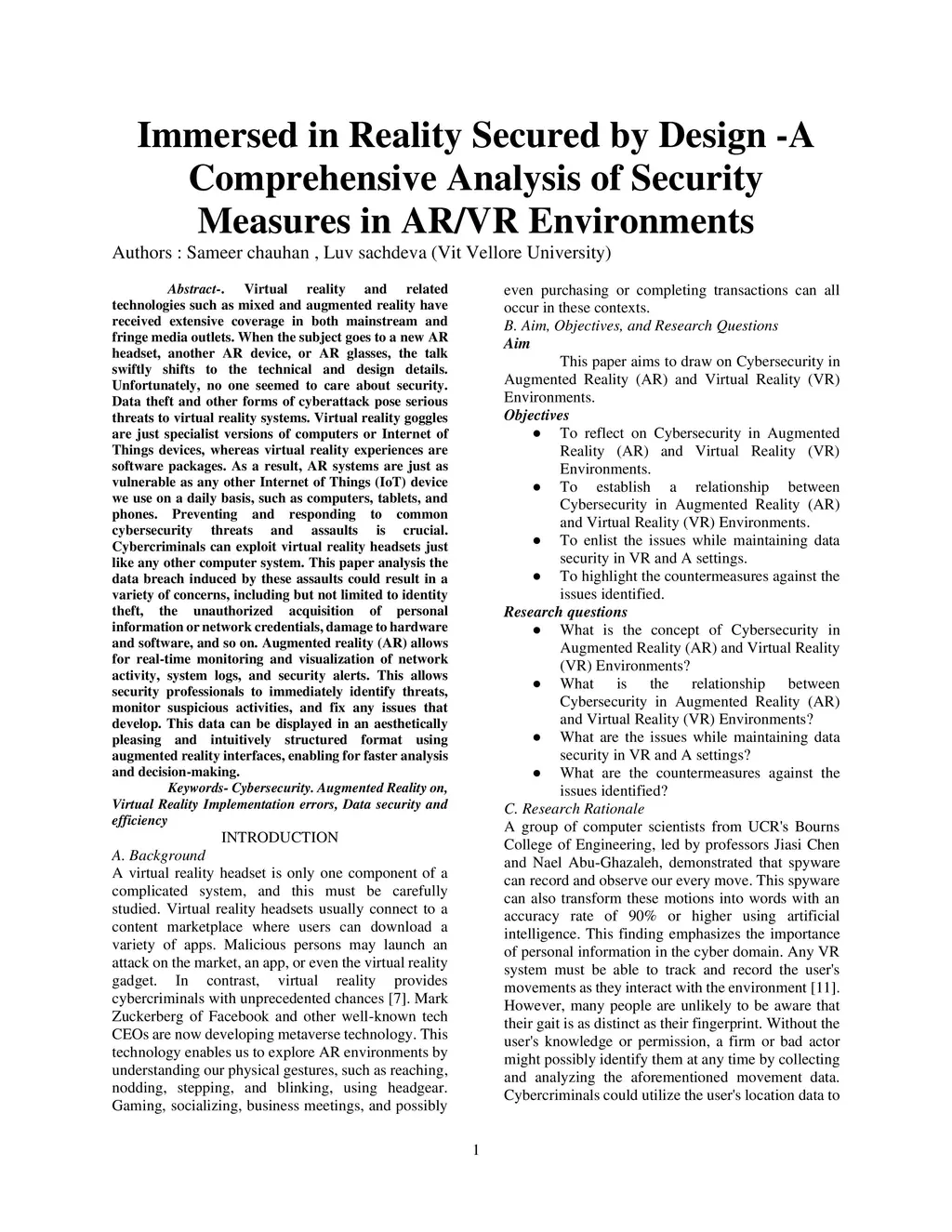 Immersed in Reality Secured by Design -A Comprehensive Analysis of Security Measures in AR/VR Environments

Authors : Sameer chauhan , Luv sachdeva (Vit Vellore University)

Abstract-. Virtual reality and related technologies such as mixed and augmented reality have received extensive coverage in both mainstream and fringe media outlets. When the subject goes to a new AR headset, another AR device, or AR glasses, the talk swiftly shifts to the technical and design details. Unfortunately, no one seemed to care about security. Data theft and other forms of cyberattack pose serious threats to virtual reality systems. Virtual reality goggles are just specialist versions of computers or Internet of Things devices, whereas virtual reality experiences are software packages. As a result, AR systems are just as vulnerable as any other Internet of Things (IoT) device we use on a daily basis, such as computers, tablets, and phones. Preventing and responding to common cybersecurity threats and assaults is crucial. Cybercriminals can exploit virtual reality headsets just like any other computer system. This paper analysis the data breach induced by these assaults could result in a variety of concerns, including but not limited to identity theft, the unauthorized acquisition of personal information or network credentials, damage to hardware and software, and so on. Augmented reality (AR) allows for real-time monitoring and visualization of network activity, system logs, and security alerts. This allows security professionals to immediately identify threats, monitor suspicious activities, and fix any issues that develop. This data can be displayed in an aesthetically pleasing and intuitively structured format using augmented reality interfaces, enabling for faster analysis and decision-making.

Keywords- Cybersecurity. Augmented Reality on, Virtual Reality Implementation errors, Data security and efficiency

INTRODUCTION

A. Background

A virtual reality headset is only one component of a complicated system, and this must be carefully studied. Virtual reality headsets usually connect to a content marketplace where users can download a variety of apps. Malicious persons may launch an attack on the market, an app, or even the virtual reality gadget. In contrast, virtual reality provides cybercriminals with unprecedented chances [7]. Mark Zuckerberg of Facebook and other well-known tech CEOs are now developing metaverse technology. This technology enables us to explore AR environments by understanding our physical gestures, such as reaching, nodding, stepping, and blinking, using headgear. Gaming, socializing, business meetings, and possibly even purchasing or completing transactions can all occur in these contexts.

B. Aim, Objectives, and Research Questions

Aim

This paper aims to draw on Cybersecurity in Augmented Reality (AR) and Virtual Reality (VR) Environments.

Objectives

● To reflect on Cybersecurity in Augmented Reality (AR) and Virtual Reality (VR) Environments.
● To establish a relationship between Cybersecurity in Augmented Reality (AR) and Virtual Reality (VR) Environments.
● To enlist the issues while maintaining data security in VR and A settings.
● To highlight the countermeasures against the issues identified.

Research questions

● What is the concept of Cybersecurity in Augmented Reality (AR) and Virtual Reality (VR) Environments?
● What is the relationship between Cybersecurity in Augmented Reality (AR) and Virtual Reality (VR) Environments?
● What are the issues while maintaining data security in VR and A settings?
● What are the countermeasures against the issues identified?

C. Research Rationale

A group of computer scientists from UCR's Bourns College of Engineering, led by professors Jiasi Chen and Nael Abu-Ghazaleh, demonstrated that spyware can record and observe our every move. This spyware can also transform these motions into words with an accuracy rate of 90% or higher using artificial intelligence. This finding emphasizes the importance of personal information in the cyber domain. Any VR system must be able to track and record the user's movements as they interact with the environment [11]. However, many people are unlikely to be aware that their gait is as distinct as their fingerprint. Without the user's knowledge or permission, a firm or bad actor might possibly identify them at any time by collecting and analyzing the aforementioned movement data. Cybercriminals could utilize the user's location data to

1